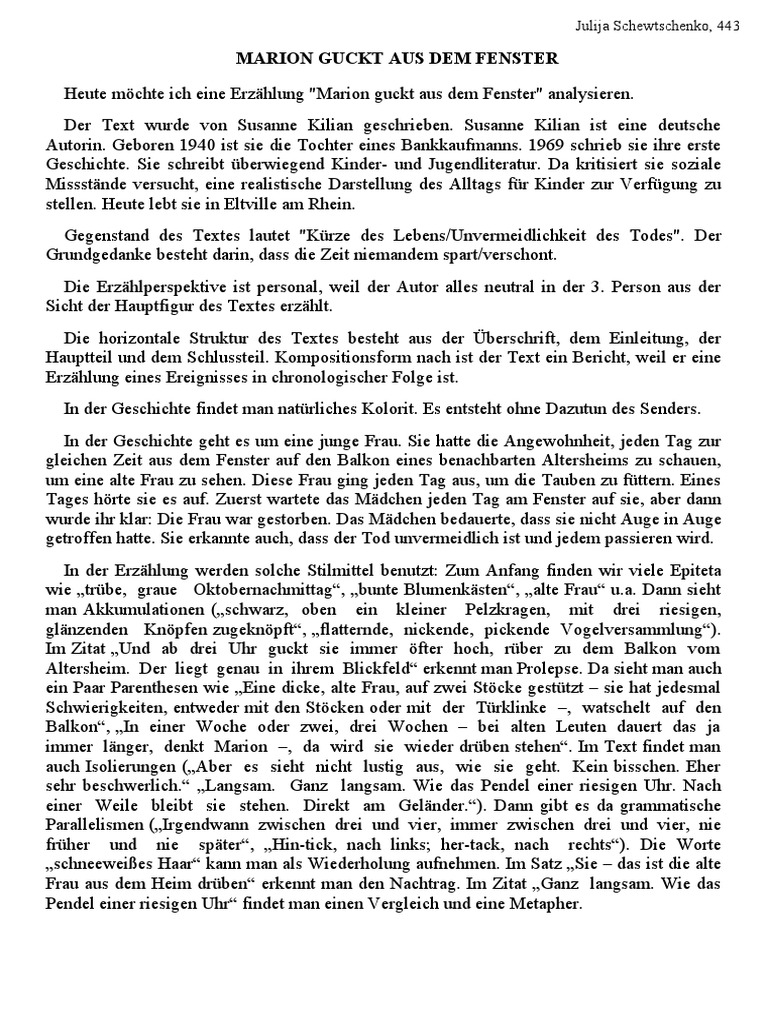 Julija Schewtschenko, 443

MARION GUCKT AUS DEM FENSTER

Heute möchte ich eine Erzählung "Marion guckt aus dem Fenster" analysieren.

Der Text wurde von Susanne Kilian geschrieben. Susanne Kilian ist eine deutsche Autorin. Geboren 1940 ist sie die Tochter eines Bankkaufmanns. 1969 schrieb sie ihre erste Geschichte. Sie schreibt überwiegend Kinder- und Jugendliteratur. Da kritisiert sie soziale Missstände versucht, eine realistische Darstellung des Alltags für Kinder zur Verfügung zu stellen. Heute lebt sie in Eltville am Rhein.

Gegenstand des Textes lautet "Kürze des Lebens/Unvermeidlichkeit des Todes". Der Grundgedanke besteht darin, dass die Zeit niemandem spart/verschont.

Die Erzählperspektive ist personal, weil der Autor alles neutral in der 3. Person aus der Sicht der Hauptfigur des Textes erzählt.

Die horizontale Struktur des Textes besteht aus der Überschrift, dem Einleitung, der Hauptteil und dem Schlussteil. Kompositionsform nach ist der Text ein Bericht, weil er eine Erzählung eines Ereignisses in chronologischer Folge ist.

In der Geschichte findet man natürliches Kolorit. Es entsteht ohne Dazutun des Senders.

In der Geschichte geht es um eine junge Frau. Sie hatte die Angewohnheit, jeden Tag zur gleichen Zeit aus dem Fenster auf den Balkon eines benachbarten Altersheims zu schauen, um eine alte Frau zu sehen. Diese Frau ging jeden Tag aus, um die Tauben zu füttern. Eines Tages hörte sie es auf. Zuerst wartete das Mädchen jeden Tag am Fenster auf sie, aber dann wurde ihr klar: Die Frau war gestorben. Das Mädchen bedauerte, dass sie nicht Auge in Auge getroffen hatte. Sie erkannte auch, dass der Tod unvermeidlich ist und jedem passieren wird.

In der Erzählung werden solche Stilmittel benutzt: Zum Anfang finden wir viele Epiteta wie „trübe, graue Oktobernachmittag“, „bunte Blumenkästen“, „alte Frau“ u.a. Dann sieht man Akkumulationen („schwarz, oben ein kleiner Pelzkragen, mit drei riesigen, glänzenden Knöpfen zugeknöpft“, „flatternde, nickende, pickende Vogelversammlung“). Im Zitat „Und ab drei Uhr guckt sie immer öfter hoch, rüber zu dem Balkon vom Altersheim. Der liegt genau in ihrem Blickfeld“ erkennt man Prolepse. Da sieht man auch ein Paar Parenthesen wie „Eine dicke, alte Frau, auf zwei Stöcke gestützt – sie hat jedesmal Schwierigkeiten, entweder mit den Stöcken oder mit der Türklinke –, watschelt auf den Balkon“, „In einer Woche oder zwei, drei Wochen – bei alten Leuten dauert das ja immer länger, denkt Marion –, da wird sie wieder drüben stehen“. Im Text findet man auch Isolierungen („Aber es sieht nicht lustig aus, wie sie geht. Kein bisschen. Eher sehr beschwerlich.“ „Langsam. Ganz langsam. Wie das Pendel einer riesigen Uhr. Nach einer Weile bleibt sie stehen. Direkt am Geländer.“). Dann gibt es da grammatische Parallelismen („Irgendwann zwischen drei und vier, immer zwischen drei und vier, nie früher und nie später“, „Hin-tick, nach links; her-tack, nach rechts“). Die Worte „schneeweißes Haar“ kann man als Wiederholung aufnehmen. Im Satz „Sie – das ist die alte Frau aus dem Heim drüben“ erkennt man den Nachtrag. Im Zitat „Ganz langsam. Wie das Pendel einer riesigen Uhr“ findet man einen Vergleich und eine Metapher.